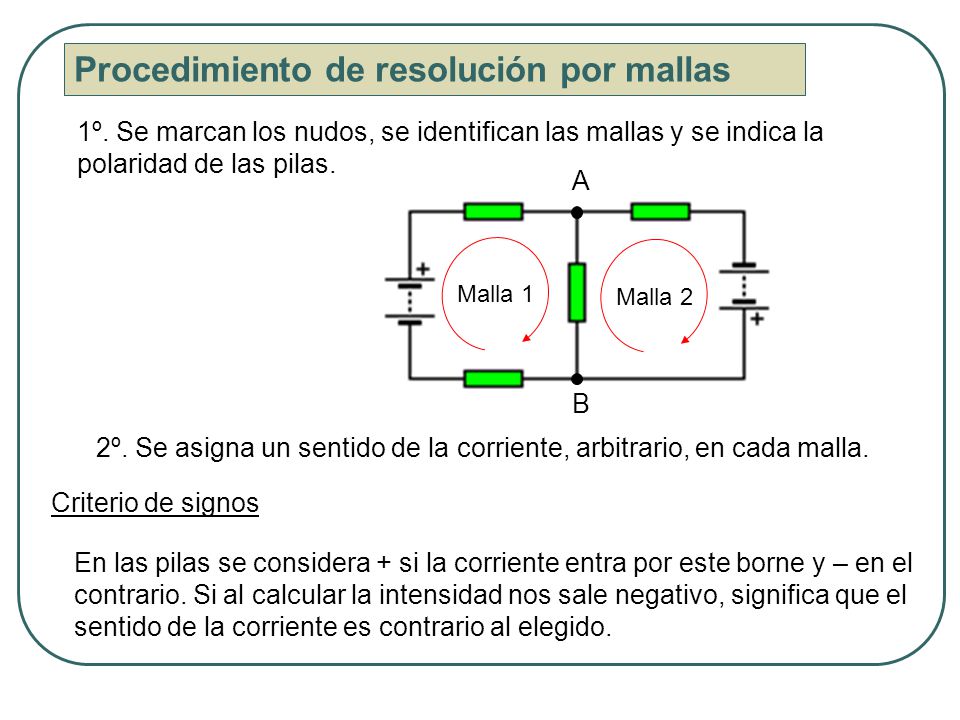 Procedimiento de resolución por mallas

1º. Se marcan los nudos, se identifican las mallas y se indica la polaridad de las pilas.

A

+

Malla 1

Malla 2

+

B

2º. Se asigna un sentido de la corriente, arbitrario, en cada malla.

Criterio de signos

En las pilas se considera + si la corriente entra por este borne y – en el contrario. Si al calcular la intensidad nos sale negativo, significa que el sentido de la corriente es contrario al elegido.